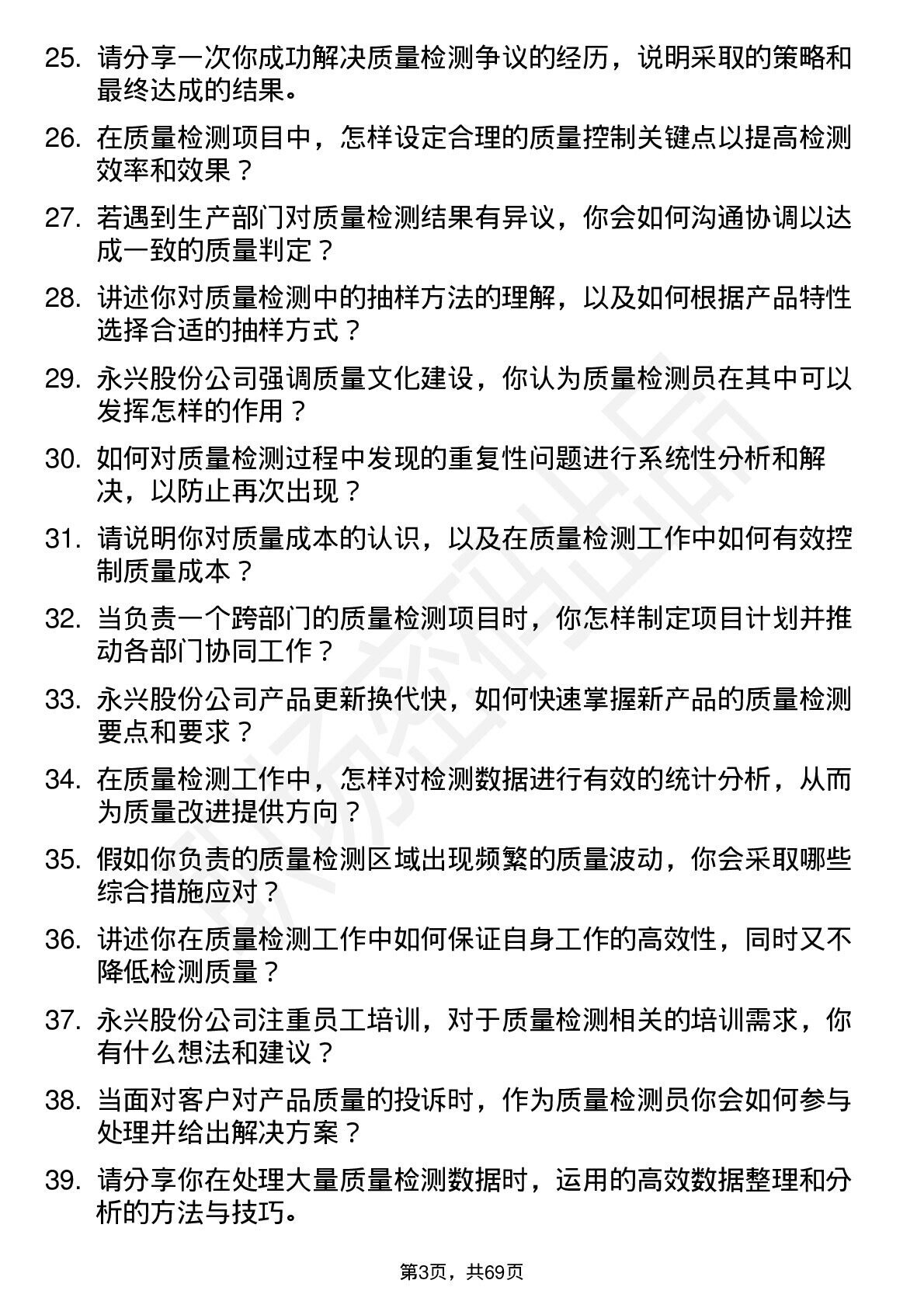 25. 请分享一次你成功解决质量检测争议的经历，说明采取的策略和最终达成的结果。

26. 在质量检测项目中，怎样设定合理的质量控制关键点以提高检测效率和效果？

27. 若遇到生产部门对质量检测结果有异议，你会如何沟通协调以达成一致的质量判定？

28. 讲述你对质量检测中的抽样方法的理解，以及如何根据产品特性选择合适的抽样方式？

29. 永兴股份公司强调质量文化建设，你认为质量检测员在其中可以发挥怎样的作用？

30. 如何对质量检测过程中发现的重复性问题进行系统性分析和解决，以防止再次出现？

31. 请说明你对质量成本的认识，以及在质量检测工作中如何有效控制质量成本？

32. 当负责一个跨部门的质量检测项目时，你怎样制定项目计划并推动各部门协同工作？

33. 永兴股份公司产品更新换代快，如何快速掌握新产品的质量检测要点和要求？

34. 在质量检测工作中，怎样对检测数据进行有效的统计分析，从而为质量改进提供方向？

35. 假如你负责的质量检测区域出现频繁的质量波动，你会采取哪些综合措施应对？

36. 讲述你在质量检测工作中如何保证自身工作的高效性，同时又不降低检测质量？

37. 永兴股份公司注重员工培训，对于质量检测相关的培训需求，你有什么想法和建议？

38. 当面对客户对产品质量的投诉时，作为质量检测员你会如何参与处理并给出解决方案？

39. 请分享你在处理大量质量检测数据时，运用的高效数据整理和分析的方法与技巧。

第3页，共69页